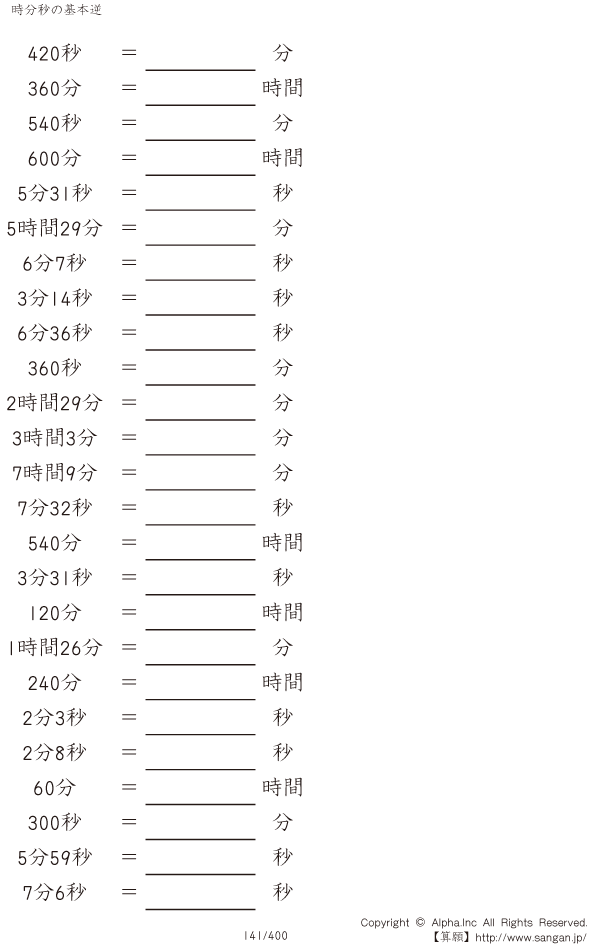 時分秒の基本逆

420秒 = ____ 分

360分 = ____ 時間

540秒 = ____ 分

600分 = ____ 時間

5分31秒 = ____ 秒

5時間29分 = ____ 分

6分7秒 = ____ 秒

3分14秒 = ____ 秒

6分36秒 = ____ 秒

360秒 = ____ 分

2時間29分 = ____ 分

3時間3分 = ____ 分

7時間9分 = ____ 分

7分32秒 = ____ 秒

540分 = ____ 時間

3分31秒 = ____ 秒

120分 = ____ 時間

1時間26分 = ____ 分

240分 = ____ 時間

2分3秒 = ____ 秒

2分8秒 = ____ 秒

60分 = ____ 時間

300秒 = ____ 分

5分59秒 = ____ 秒

7分6秒 = ____ 秒

141/400

Copyright © Alpha.Inc All Rights Reserved.
【算願】http://www.sangan.jp/